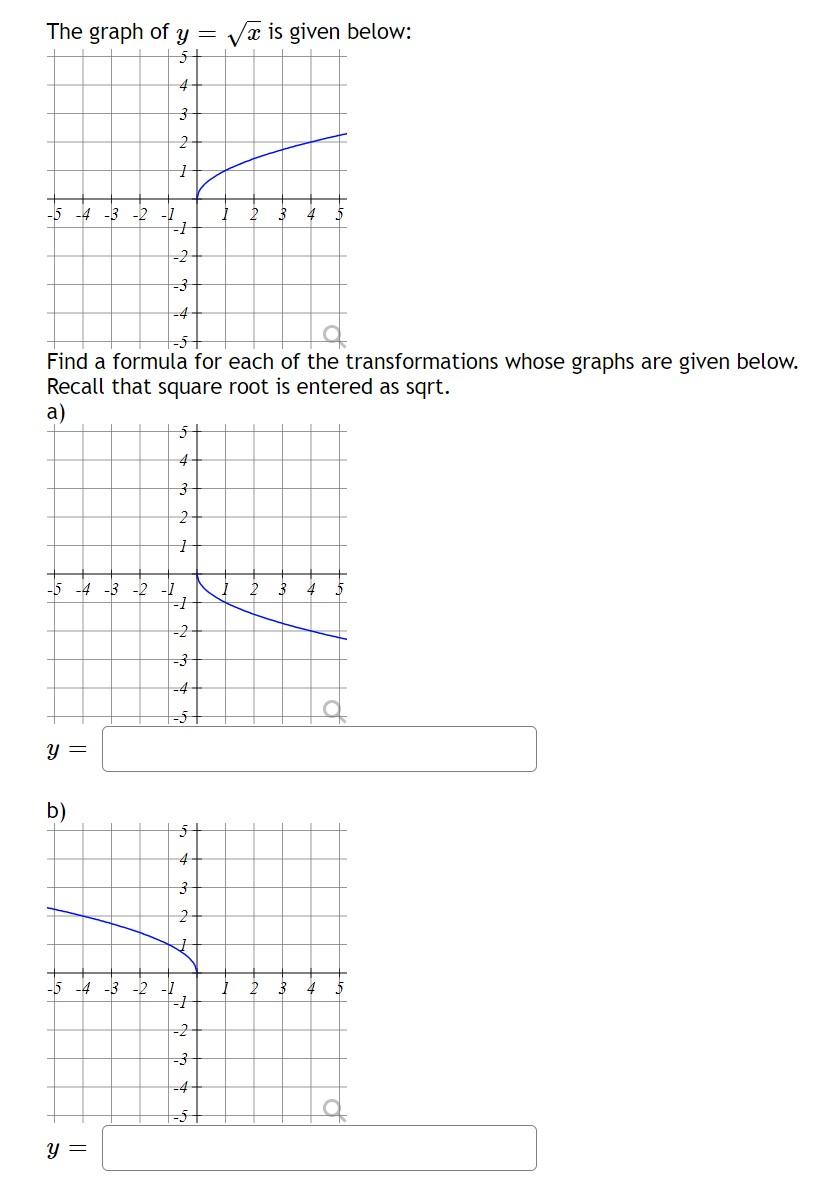 The graph of $y = \sqrt{x}$ is given below:

5
4
3
2
1
-5 -4 -3 -2 -1 1 2 3 4 5
-1
-2
-3
-4
-5

Find a formula for each of the transformations whose graphs are given below.
Recall that square root is entered as sqrt.

a)

5
4
3
2
1
-5 -4 -3 -2 -1 1 2 3 4 5
-1
-2
-3
-4
-5

$y =$

b)

5
4
3
2
1
-5 -4 -3 -2 -1 1 2 3 4 5
-1
-2
-3
-4
-5

$y =$